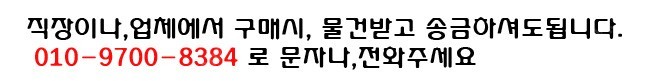 직장이나,업체에서 구매시, 물건받고 송금하셔도됩니다.
010-9700-8384 로 문자나,전화주세요